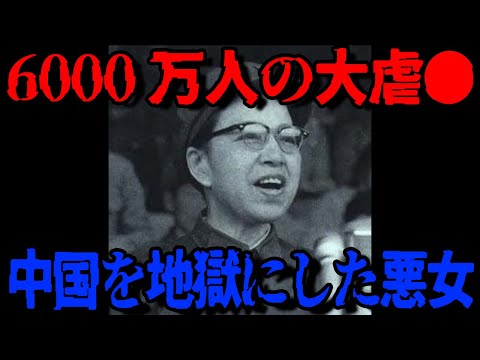 6000万人の大虐●

中国を地獄にした悪女